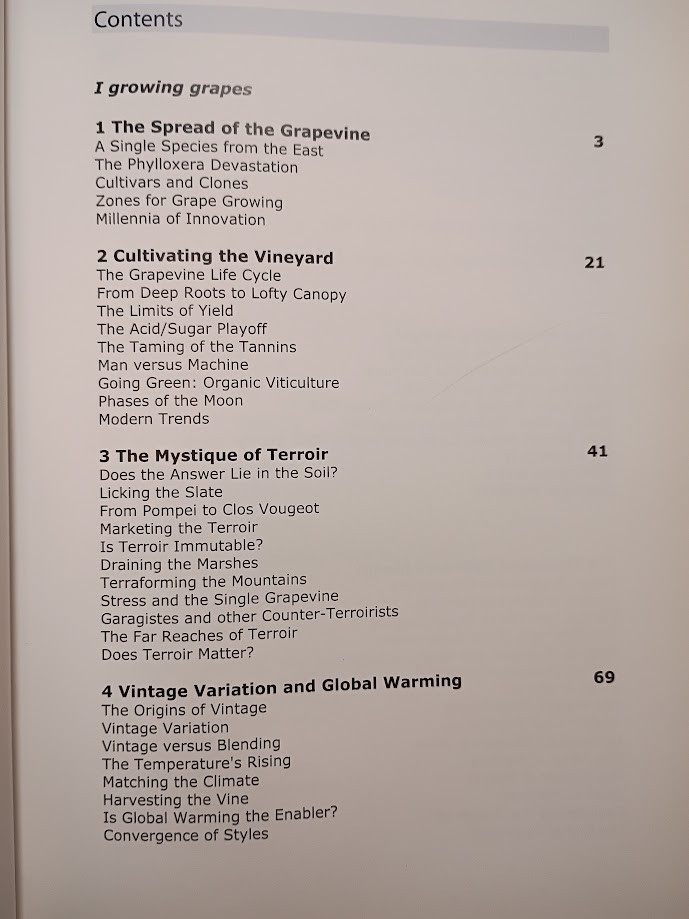 Contents

I growing grapes

1 The Spread of the Grapevine 3
A Single Species from the East
The Phylloxera Devastation
Cultivars and Clones
Zones for Grape Growing
Millennia of Innovation

2 Cultivating the Vineyard 21
The Grapevine Life Cycle
From Deep Roots to Lofty Canopy
The Limits of Yield
The Acid/Sugar Playoff
The Taming of the Tannins
Man versus Machine
Going Green: Organic Viticulture
Phases of the Moon
Modern Trends

3 The Mystique of Terroir 41
Does the Answer Lie in the Soil?
Licking the Slate
From Pompei to Clos Vougeot
Marketing the Terroir
Is Terroir Immutable?
Draining the Marshes
Terraforming the Mountains
Stress and the Single Grapevine
Garagistes and other Counter-Terroirists
The Far Reaches of Terroir
Does Terroir Matter?

4 Vintage Variation and Global Warming 69
The Origins of Vintage
Vintage Variation
Vintage versus Blending
The Temperature's Rising
Matching the Climate
Harvesting the Vine
Is Global Warming the Enabler?
Convergence of Styles